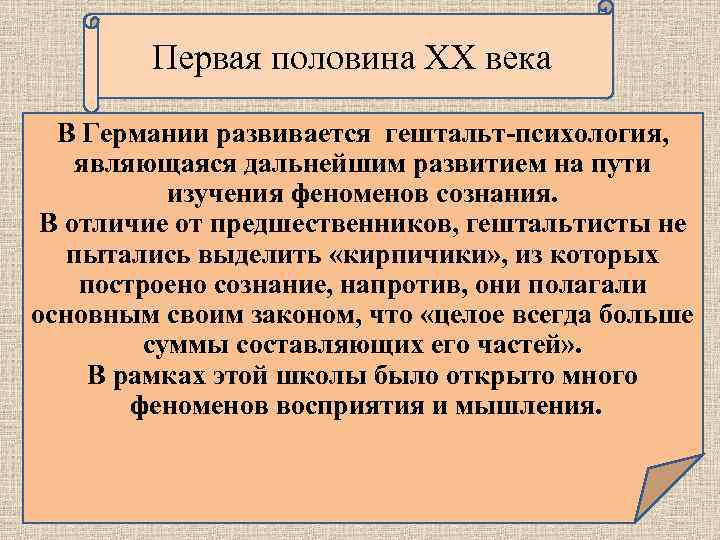 Первая половина XX века

В Германии развивается гештальт-психология, являющаяся дальнейшим развитием на пути изучения феноменов сознания.
В отличие от предшественников, гештальтисты не пытались выделить «кирпичики», из которых построено сознание, напротив, они полагали основным своим законом, что «целое всегда больше суммы составляющих его частей».
В рамках этой школы было открыто много феноменов восприятия и мышления.